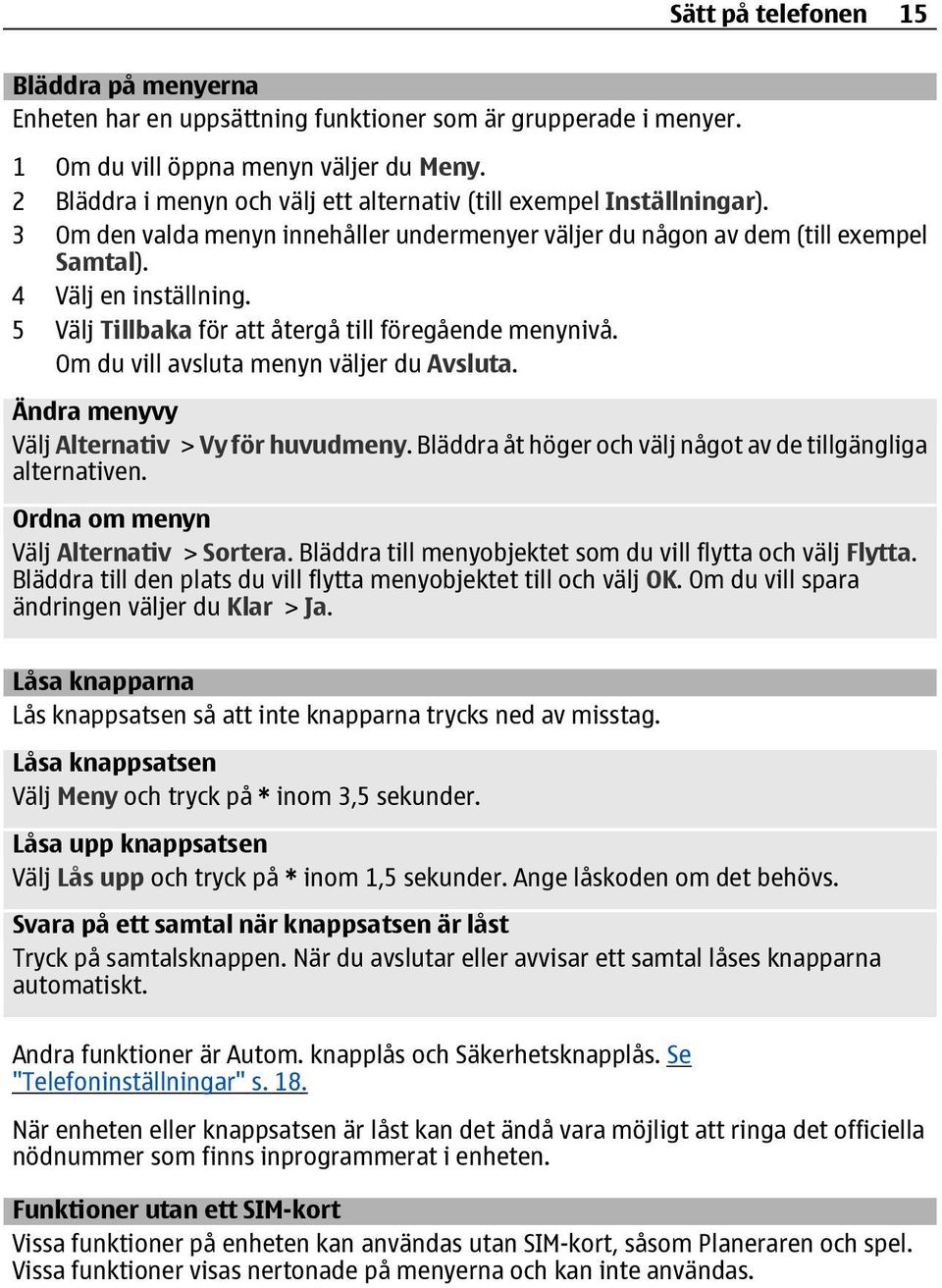 Sätt på telefonen 15

Bläddra på menyerna
Enheten har en uppsättning funktioner som är grupperade i menyer.

1 Om du vill öppna menyn väljer du Meny.
2 Bläddra i menyn och välj ett alternativ (till exempel Inställningar).
3 Om den valda menyn innehåller undermenyer väljer du någon av dem (till exempel Samtal).
4 Välj en inställning.
5 Välj Tillbaka för att återgå till föregående menynivå.
Om du vill avsluta menyn väljer du Avsluta.

Ändra menyvy
Välj Alternativ > Vy för huvudmeny. Bläddra åt höger och välj något av de tillgängliga alternativen.

Ordna om menyn
Välj Alternativ > Sortera. Bläddra till menyobjektet som du vill flytta och välj Flytta. Bläddra till den plats du vill flytta menyobjektet till och välj OK. Om du vill spara ändringen väljer du Klar > Ja.

Låsa knapparna
Lås knappsatsen så att inte knapparna trycks ned av misstag.

Låsa knappsatsen
Välj Meny och tryck på * inom 3,5 sekunder.

Låsa upp knappsatsen
Välj Lås upp och tryck på * inom 1,5 sekunder. Ange låskoden om det behövs.

Svara på ett samtal när knappsatsen är låst
Tryck på samtalsknappen. När du avslutar eller avvisar ett samtal låses knapparna automatiskt.

Andra funktioner är Autom. knapplås och Säkerhetsknapplås. Se "Telefoninställningar" s. 18.

När enheten eller knappsatsen är låst kan det ändå vara möjligt att ringa det officiella nödnummer som finns inprogrammerat i enheten.

Funktioner utan ett SIM-kort
Vissa funktioner på enheten kan användas utan SIM-kort, såsom Planeraren och spel. Vissa funktioner visas nertonade på menyerna och kan inte användas.